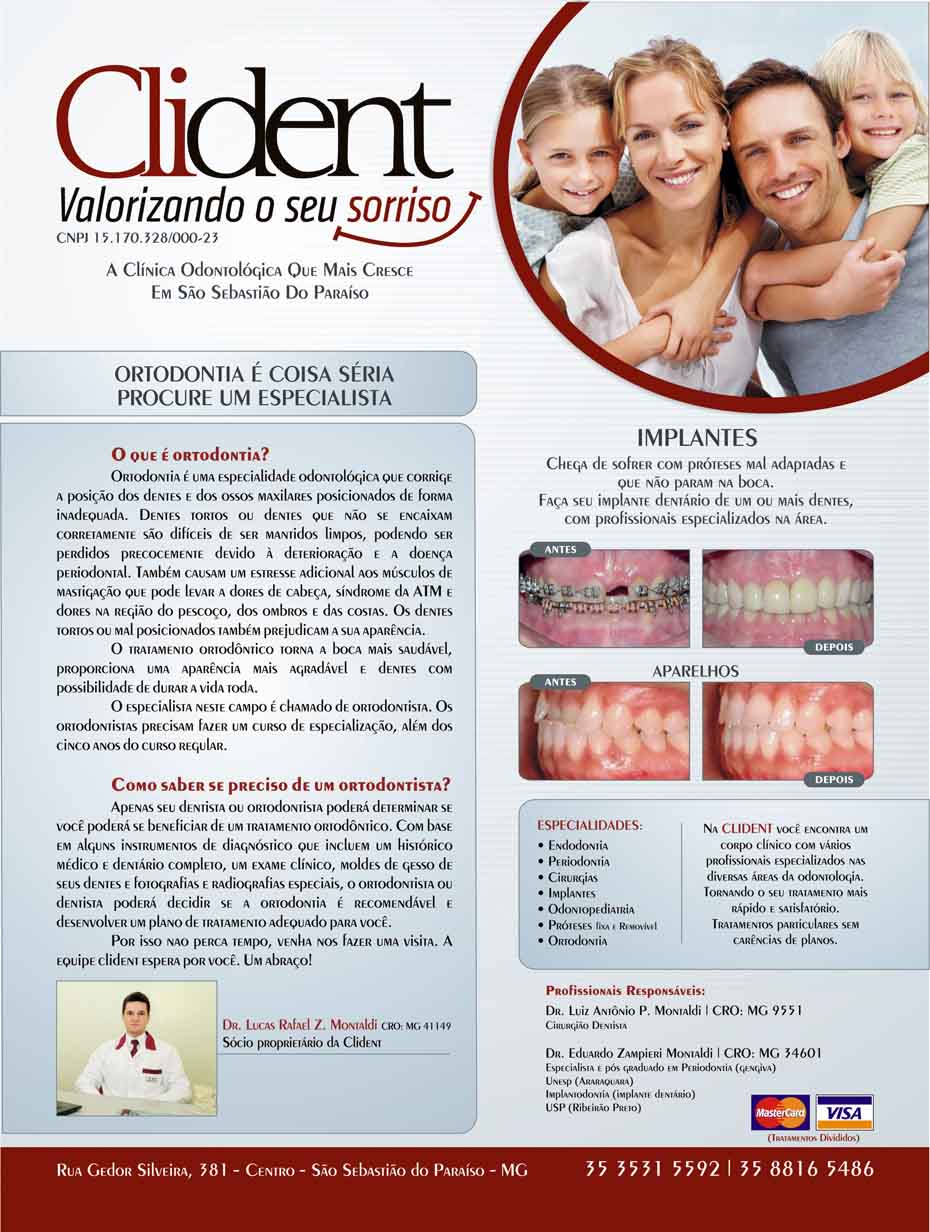 Clident
Valorizando o seu sorriso
CNPJ 15.170.328/000-23

A Clínica Odontológica Que Mais Cresce
Em São Sebastião Do Paraíso

ORTODONTIA É COISA SÉRIA
PROCURE UM ESPECIALISTA

O que é ortodontia?

Ortodontia é uma especialidade odontológica que corrige a posição dos dentes e dos ossos maxilares posicionados de forma inadequada. Dentes tortos ou dentes que não se encaixam corretamente são difíceis de ser mantidos limpos, podendo ser perdidos precocemente devido à deterioração e a doença periodontal. Também causam um estresse adicional aos músculos de mastigação que pode levar a dores de cabeça, síndrome da ATM e dores na região do pescoço, dos ombros e das costas. Os dentes tortos ou mal posicionados também prejudicam a sua aparência.

O tratamento ortodôntico torna a boca mais saudável, proporciona uma aparência mais agradável e dentes com possibilidade de durar a vida toda.

O especialista neste campo é chamado de ortodontista. Os ortodontistas precisam fazer um curso de especialização, além dos cinco anos do curso regular.

Como saber se preciso de um ortodontista?

Apenas seu dentista ou ortodontista poderá determinar se você poderá se beneficiar de um tratamento ortodôntico. Com base em alguns instrumentos de diagnóstico que incluem um histórico médico e dentário completo, um exame clínico, moldes de gesso de seus dentes e fotografias e radiografias especiais, o ortodontista ou dentista poderá decidir se a ortodontia é recomendável e desenvolver um plano de tratamento adequado para você.

Por isso nao perca tempo, venha nos fazer uma visita. A equipe clident espera por você. Um abraço!

Dr. Lucas Rafael Z. Montaldi CRO: MG 41149
Sócio proprietário da Clident

IMPLANTES

Chega de sofrer com próteses mal adaptadas e que não param na boca.
Faça seu implante dentário de um ou mais dentes, com profissionais especializados na área.

ANTES
DEPOIS

APARELHOS
ANTES
DEPOIS

ESPECIALIDADES:
• Endodontia
• Periodontia
• Cirurgias
• Implantes
• Odontopediatria
• Próteses fixa e Removível
• Ortodontia

Na CLIDENT você encontra um corpo clínico com vários profissionais especializados nas diversas áreas da odontologia. Tornando o seu tratamento mais rápido e satisfatório. Tratamentos particulares sem carências de planos.

Profissionais Responsáveis:
Dr. Luiz Antônio P. Montaldi | CRO: MG 9551
Cirurgião Dentista

Dr. Eduardo Zampieri Montaldi | CRO: MG 34601
Especialista e pós graduado em Periodontia (gengiva)
Unesp (Araraquara)
Implantodontia (implante dentário)
USP (Ribeirão Preto)

MasterCard
VISA
(Tratamentos Divididos)

Rua Gedor Silveira, 381 - Centro - São Sebastião do Paraíso - MG
35 3531 5592 | 35 8816 5486